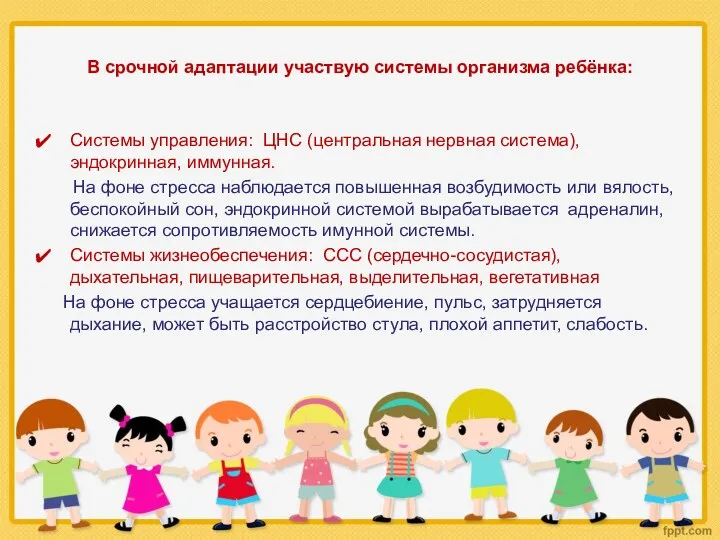 В срочной адаптации участвую системы организма ребёнка:

✔ Системы управления: ЦНС (центральная нервная система), эндокринная, иммунная.

На фоне стресса наблюдается повышенная возбудимость или вялость, беспокойный сон, эндокринной системой вырабатывается адреналин, снижается сопротивляемость имунной системы.

✔ Системы жизнеобеспечения: ССС (сердечно-сосудистая), дыхательная, пищеварительная, выделительная, вегетативная

На фоне стресса учащается сердцебиение, пульс, затрудняется дыхание, может быть расстройство стула, плохой аппетит, слабость.

fppt.com